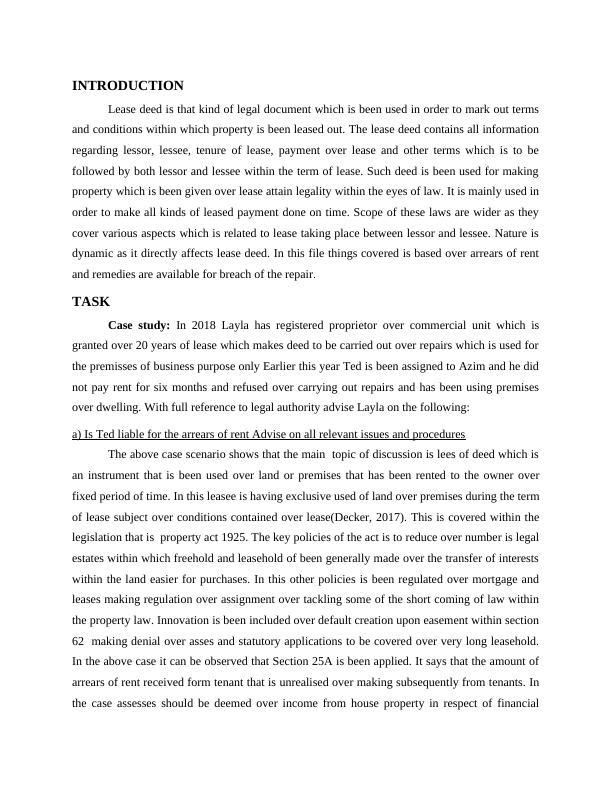 INTRODUCTION

Lease deed is that kind of legal document which is been used in order to mark out terms and conditions within which property is been leased out. The lease deed contains all information regarding lessor, lessee, tenure of lease, payment over lease and other terms which is to be followed by both lessor and lessee within the term of lease. Such deed is been used for making property which is been given over lease attain legality within the eyes of law. It is mainly used in order to make all kinds of leased payment done on time. Scope of these laws are wider as they cover various aspects which is related to lease taking place between lessor and lessee. Nature is dynamic as it directly affects lease deed. In this file things covered is based over arrears of rent and remedies are available for breach of the repair.

TASK

Case study: In 2018 Layla has registered proprietor over commercial unit which is granted over 20 years of lease which makes deed to be carried out over repairs which is used for the premisses of business purpose only Earlier this year Ted is been assigned to Azim and he did not pay rent for six months and refused over carrying out repairs and has been using premises over dwelling. With full reference to legal authority advise Layla on the following:

a) Is Ted liable for the arrears of rent Advise on all relevant issues and procedures

The above case scenario shows that the main topic of discussion is lees of deed which is an instrument that is been used over land or premises that has been rented to the owner over fixed period of time. In this leasee is having exclusive used of land over premises during the term of lease subject over conditions contained over lease(Decker, 2017). This is covered within the legislation that is property act 1925. The key policies of the act is to reduce over number is legal estates within which freehold and leasehold of been generally made over the transfer of interests within the land easier for purchases. In this other policies is been regulated over mortgage and leases making regulation over assignment over tackling some of the short coming of law within the property law. Innovation is been included over default creation upon easement within section 62 making denial over asses and statutory applications to be covered over very long leasehold. In the above case it can be observed that Section 25A is been applied. It says that the amount of arrears of rent received form tenant that is unrealised over making subsequently from tenants. In the case assesses should be deemed over income from house property in respect of financial